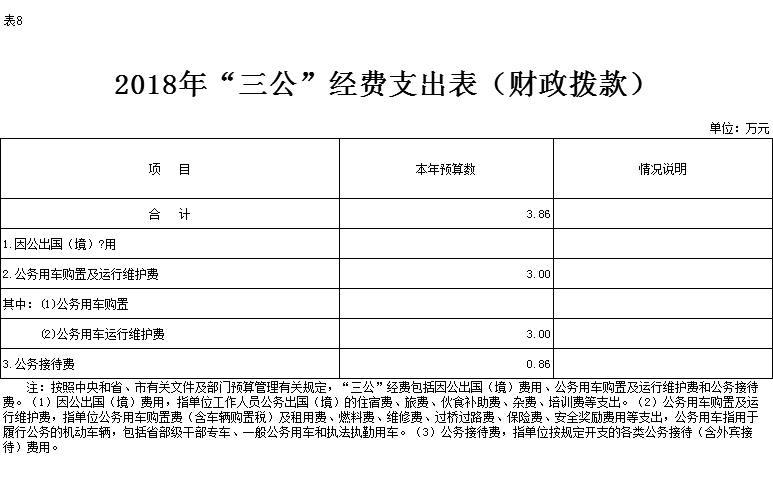 表8

2018年“三公”经费支出表（财政拨款）

单位：万元

| 项　目 | 本年预算数 | 情况说明 |
|---|---|---|
| 合　计 | 3.86 | |
| 1.因公出国（境）?用 | | |
| 2.公务用车购置及运行维护费 | 3.00 | |
| 其中：⑴公务用车购置 | | |
| ⑵公务用车运行维护费 | 3.00 | |
| 3.公务接待费 | 0.86 | |

注：按照中央和省、市有关文件及部门预算管理有关规定，“三公”经费包括因公出国（境）费用、公务用车购置及运行维护费和公务接待费。（1）因公出国（境）费用，指单位工作人员公务出国（境）的住宿费、旅费、伙食补助费、杂费、培训费等支出。（2）公务用车购置及运行维护费，指单位公务用车购置费（含车辆购置税）及租用费、燃料费、维修费、过桥过路费、保险费、安全奖励费用等支出，公务用车指用于履行公务的机动车辆，包括省部级干部专车、一般公务用车和执法执勤用车。（3）公务接待费，指单位按规定开支的各类公务接待（含外宾接待）费用。